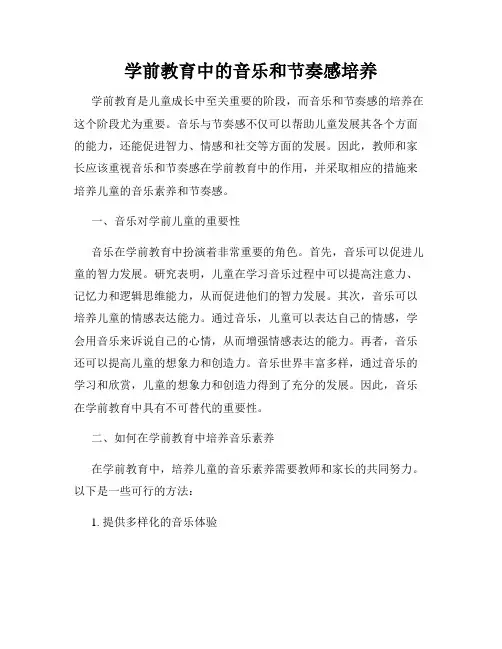 学前教育中的音乐和节奏感培养

学前教育是儿童成长中至关重要的阶段，而音乐和节奏感的培养在这个阶段尤为重要。音乐与节奏感不仅可以帮助儿童发展其各个方面的能力，还能促进智力、情感和社交等方面的发展。因此，教师和家长应该重视音乐和节奏感在学前教育中的作用，并采取相应的措施来培养儿童的音乐素养和节奏感。

一、音乐对学前儿童的重要性

音乐在学前教育中扮演着非常重要的角色。首先，音乐可以促进儿童的智力发展。研究表明，儿童在学习音乐过程中可以提高注意力、记忆力和逻辑思维能力，从而促进他们的智力发展。其次，音乐可以培养儿童的情感表达能力。通过音乐，儿童可以表达自己的情感，学会用音乐来诉说自己的心情，从而增强情感表达的能力。再者，音乐还可以提高儿童的想象力和创造力。音乐世界丰富多样，通过音乐的学习和欣赏，儿童的想象力和创造力得到了充分的发展。因此，音乐在学前教育中具有不可替代的重要性。

二、如何在学前教育中培养音乐素养

在学前教育中，培养儿童的音乐素养需要教师和家长的共同努力。以下是一些可行的方法：

1. 提供多样化的音乐体验